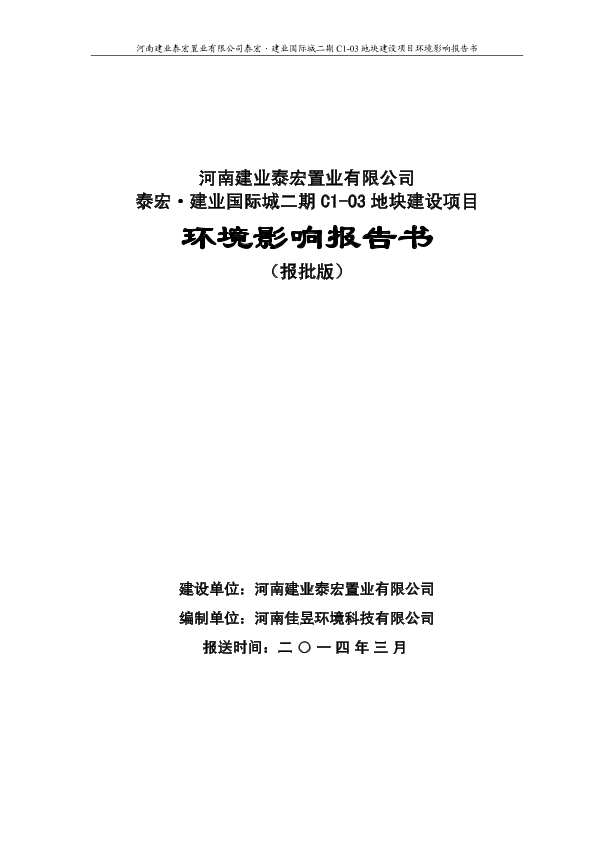 河南建业泰宏置业有限公司泰宏·建业国际城二期 C1-03 地块建设项目环境影响报告书

河南建业泰宏置业有限公司
泰宏·建业国际城二期 C1-03 地块建设项目
环境影响报告书
（报批版）

建设单位：河南建业泰宏置业有限公司
编制单位：河南佳昱环境科技有限公司
报送时间：二〇一四年三月